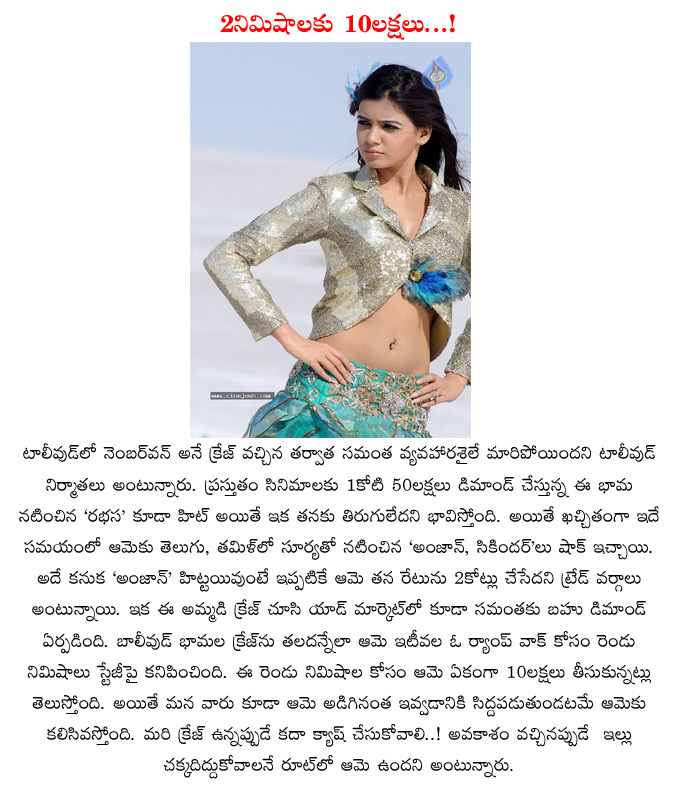 2నిమిషాలకు 10లక్షలు...!

www.cinejosh.com

టాలీవుడ్‌లో నెంబర్‌వన్ అనే క్రేజ్ వచ్చిన తర్వాత సమంత వ్యవహారశైలే మారిపోయిందని టాలీవుడ్ నిర్మాతలు అంటున్నారు. ప్రస్తుతం సినిమాలకు 1కోటి 50లక్షలు డిమాండ్ చేస్తున్న ఈ భామ నటించిన 'రభస' కూడా హిట్ అయితే ఇక తనకు తిరుగులేదని భావిస్తోంది. అయితే ఖచ్చితంగా ఇదే సమయంలో ఆమెకు తెలుగు, తమిళ్‌లో సూర్యతో నటించిన 'అంజాన్, సికిందర్'లు షాక్ ఇచ్చాయి. అదే కనుక 'అంజాన్' హిట్టయివుంటే ఇప్పటికే ఆమె తన రేటును 2కోట్లు చేసేదని ట్రేడ్ వర్గాలు అంటున్నాయి. ఇక ఈ అమ్మడి క్రేజ్ చూసి యాడ్ మార్కెట్‌లో కూడా సమంతకు బహు డిమాండ్ ఏర్పడింది. బాలీవుడ్ భామల క్రేజ్‌ను తలదన్నేలా ఆమె ఇటీవల ఓ ర్యాంప్ వాక్ కోసం రెండు నిమిషాలు స్టేజీపై కనిపించింది. ఈ రెండు నిమిషాల కోసం ఆమె ఏకంగా 10లక్షలు తీసుకున్నట్లు తెలుస్తోంది. అయితే మన వారు కూడా ఆమె అడిగినంత ఇవ్వడానికి సిద్దపడుతుండటమే ఆమెకు కలిసివస్తోంది. మరి క్రేజ్ ఉన్నప్పుడే కదా క్యాష్ చేసుకోవాలి..! అవకాశం వచ్చినప్పుడే ఇల్లు చక్కదిద్దుకోవాలనే రూట్‌లో ఆమె ఉందని అంటున్నారు.